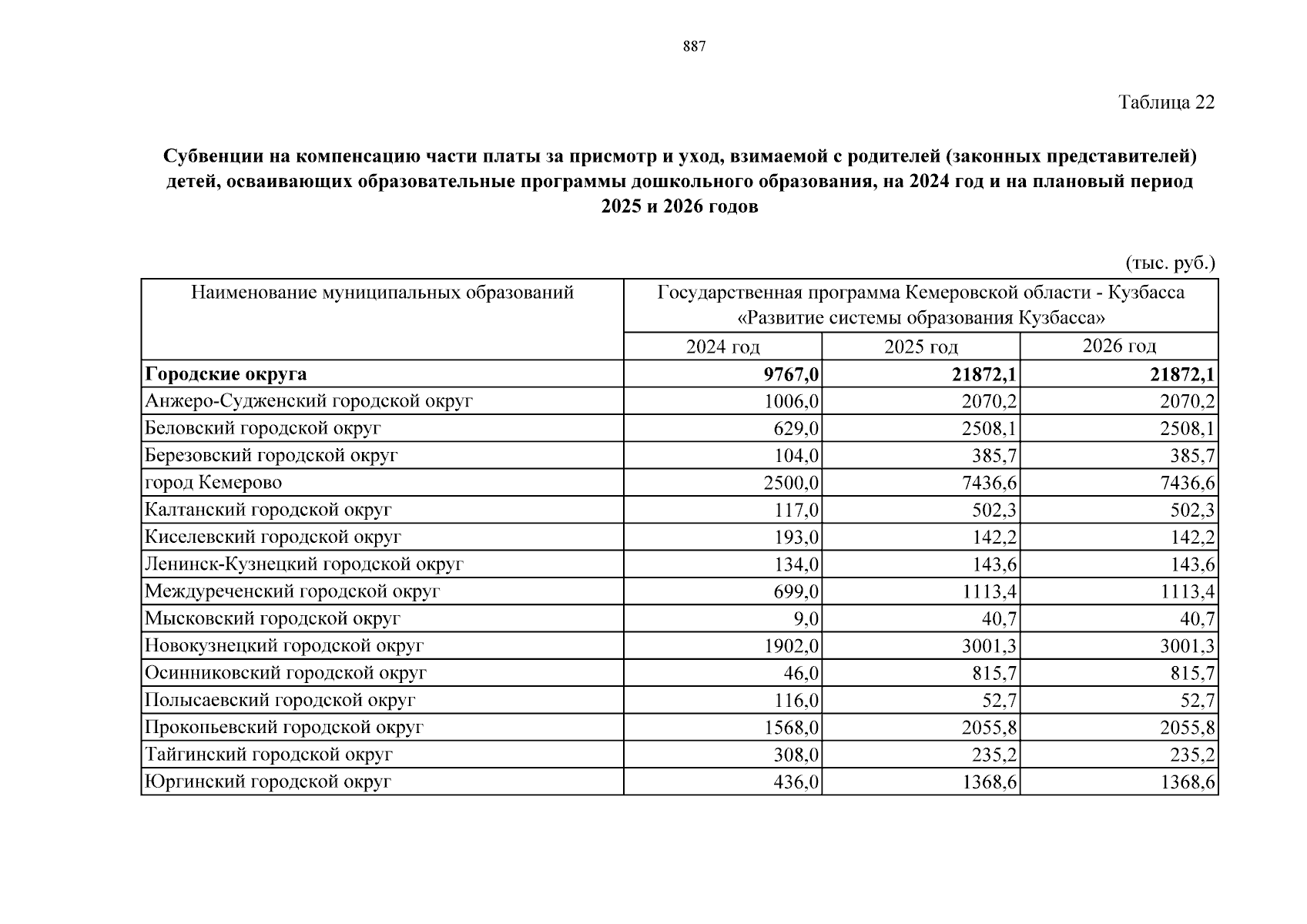 887

Таблица 22

Субвенции на компенсацию части платы за присмотр и уход, взимаемой с родителей (законных представителей) детей, осваивающих образовательные программы дошкольного образования, на 2024 год и на плановый период 2025 и 2026 годов

(тыс. руб.)

| Наименование муниципальных образований | Государственная программа Кемеровской области - Кузбасса «Развитие системы образования Кузбасса» | | |
|---|---|---|---|
| | 2024 год | 2025 год | 2026 год |
| **Городские округа** | **9767,0** | **21872,1** | **21872,1** |
| Анжеро-Судженский городской округ | 1006,0 | 2070,2 | 2070,2 |
| Беловский городской округ | 629,0 | 2508,1 | 2508,1 |
| Березовский городской округ | 104,0 | 385,7 | 385,7 |
| город Кемерово | 2500,0 | 7436,6 | 7436,6 |
| Калтанский городской округ | 117,0 | 502,3 | 502,3 |
| Киселевский городской округ | 193,0 | 142,2 | 142,2 |
| Ленинск-Кузнецкий городской округ | 134,0 | 143,6 | 143,6 |
| Междуреченский городской округ | 699,0 | 1113,4 | 1113,4 |
| Мысковский городской округ | 9,0 | 40,7 | 40,7 |
| Новокузнецкий городской округ | 1902,0 | 3001,3 | 3001,3 |
| Осинниковский городской округ | 46,0 | 815,7 | 815,7 |
| Полысаевский городской округ | 116,0 | 52,7 | 52,7 |
| Прокопьевский городской округ | 1568,0 | 2055,8 | 2055,8 |
| Тайгинский городской округ | 308,0 | 235,2 | 235,2 |
| Юргинский городской округ | 436,0 | 1368,6 | 1368,6 |